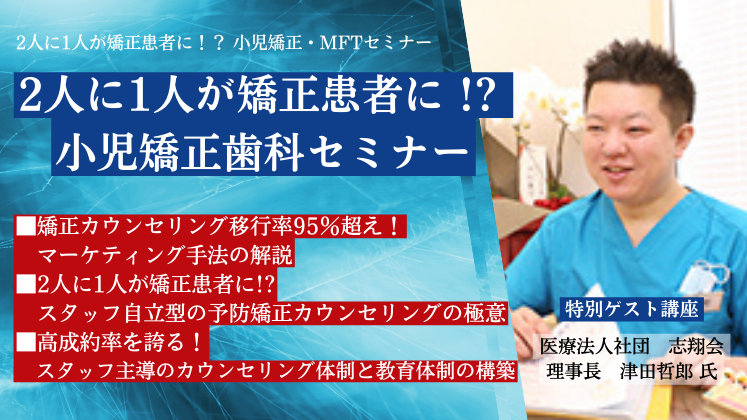 2人に1人が矯正患者に！？ 小児矯正・MFTセミナー

2人に1人が矯正患者に !?
小児矯正歯科セミナー

■矯正カウンセリング移行率95%超え！
マーケティング手法の解説
■2人に1人が矯正患者に!?
スタッフ自立型の予防矯正カウンセリングの極意
■高成約率を誇る！
スタッフ主導のカウンセリング体制と教育体制の構築

特別ゲスト講座

医療法人社団　志翔会
理事長　津田哲郎 氏